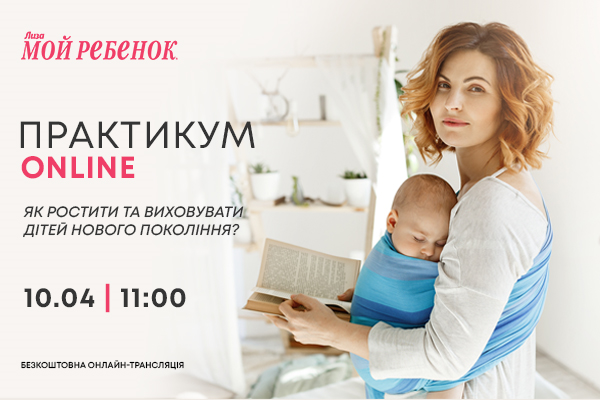 Лиза
МОЙ РЕБЕНОК

ПРАКТИКУМ
ONLINE

ЯК РОСТИТИ ТА ВИХОВУВАТИ ДІТЕЙ НОВОГО ПОКОЛІННЯ?

10.04 | 11:00

БЕЗКОШТОВНА ОНЛАЙН-ТРАНСЛЯЦІЯ